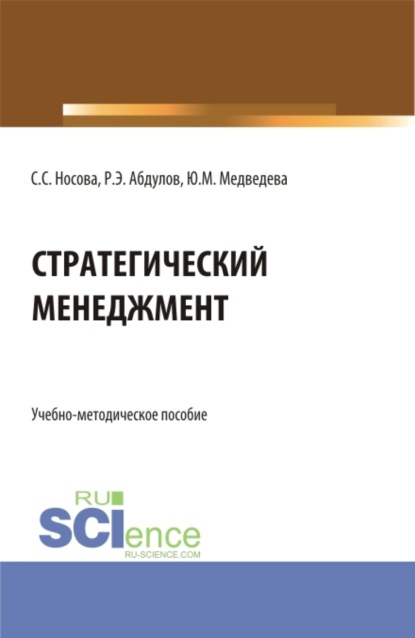 С.С. Носова, Р.Э. Абдулов, Ю.М. Медведева

СТРАТЕГИЧЕСКИЙ МЕНЕДЖМЕНТ

Учебно-методическое пособие

RU SCIence RU-SCIENCE.COM